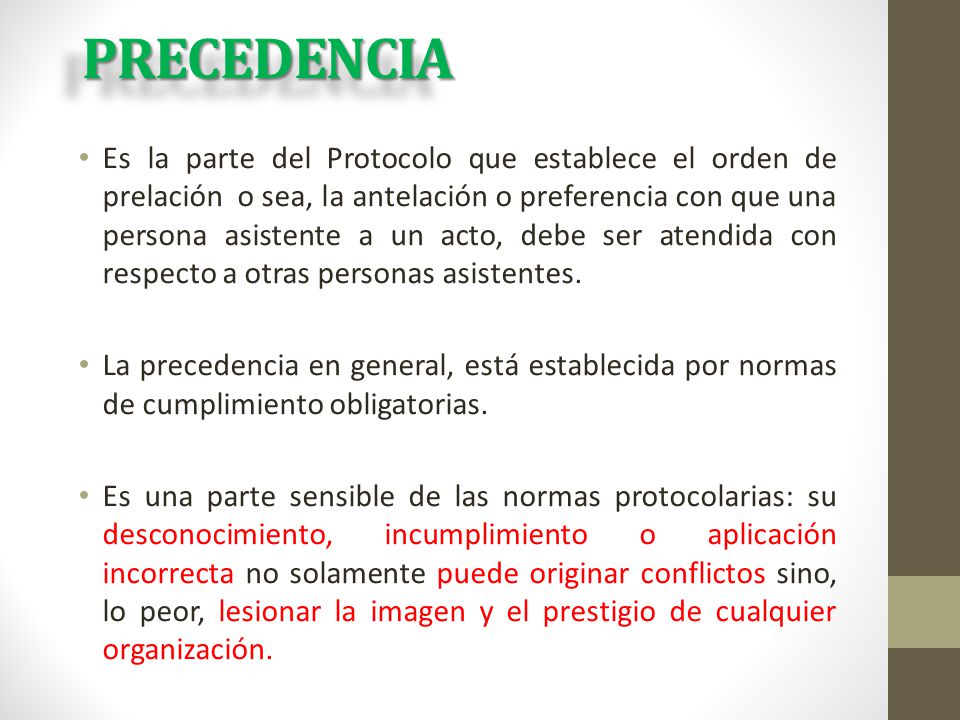 PRECEDENCIA

• Es la parte del Protocolo que establece el orden de prelación o sea, la antelación o preferencia con que una persona asistente a un acto, debe ser atendida con respecto a otras personas asistentes.

• La precedencia en general, está establecida por normas de cumplimiento obligatorias.

• Es una parte sensible de las normas protocolarias: su desconocimiento, incumplimiento o aplicación incorrecta no solamente puede originar conflictos sino, lo peor, lesionar la imagen y el prestigio de cualquier organización.